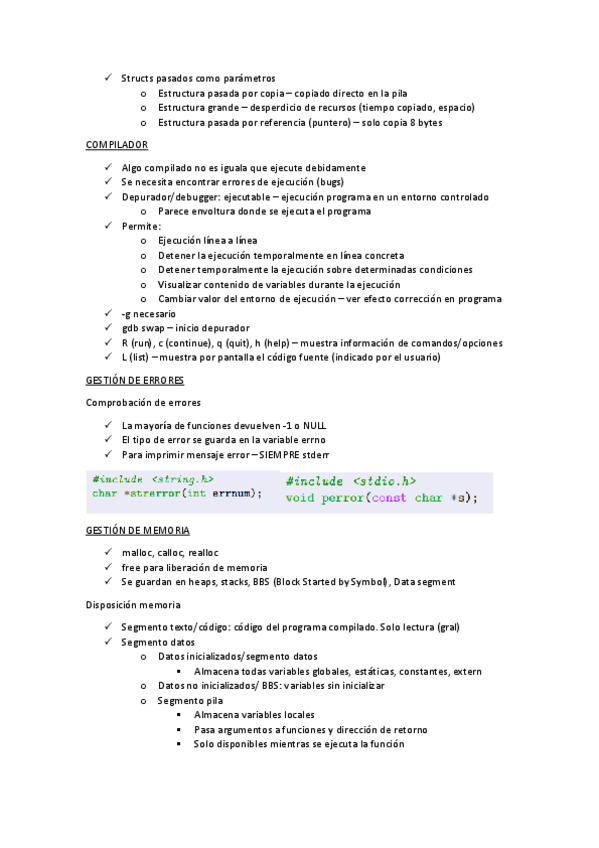 ✓ Structs pasados como parámetros
o Estructura pasada por copia – copiado directo en la pila
o Estructura grande – desperdicio de recursos (tiempo copiado, espacio)
o Estructura pasada por referencia (puntero) – solo copia 8 bytes

COMPILADOR

✓ Algo compilado no es iguala que ejecute debidamente
✓ Se necesita encontrar errores de ejecución (bugs)
✓ Depurador/debugger: ejecutable – ejecución programa en un entorno controlado
o Parece envoltura donde se ejecuta el programa
✓ Permite:
o Ejecución línea a línea
o Detener la ejecución temporalmente en línea concreta
o Detener temporalmente la ejecución sobre determinadas condiciones
o Visualizar contenido de variables durante la ejecución
o Cambiar valor del entorno de ejecución – ver efecto corrección en programa
✓ -g necesario
✓ gdb swap – inicio depurador
✓ R (run), c (continue), q (quit), h (help) – muestra información de comandos/opciones
✓ L (list) – muestra por pantalla el código fuente (indicado por el usuario)

GESTIÓN DE ERRORES

Comprobación de errores

✓ La mayoría de funciones devuelven -1 o NULL
✓ El tipo de error se guarda en la variable errno
✓ Para imprimir mensaje error – SIEMPRE stderr

#include <string.h>
char *strerror(int errnum);

#include <stdio.h>
void perror(const char *s);

GESTIÓN DE MEMORIA

✓ malloc, calloc, realloc
✓ free para liberación de memoria
✓ Se guardan en heaps, stacks, BBS (Block Started by Symbol), Data segment

Disposición memoria

✓ Segmento texto/código: código del programa compilado. Solo lectura (gral)
✓ Segmento datos
o Datos inicializados/segmento datos
▪ Almacena todas variables globales, estáticas, constantes, extern
o Datos no inicializados/ BBS: variables sin inicializar
o Segmento pila
▪ Almacena variables locales
▪ Pasa argumentos a funciones y dirección de retorno
▪ Solo disponibles mientras se ejecuta la función